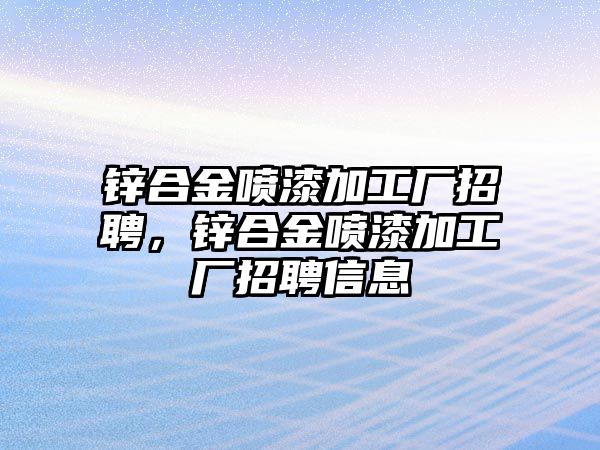 锌合金喷漆加工厂招聘，锌合金喷漆加工厂招聘信息